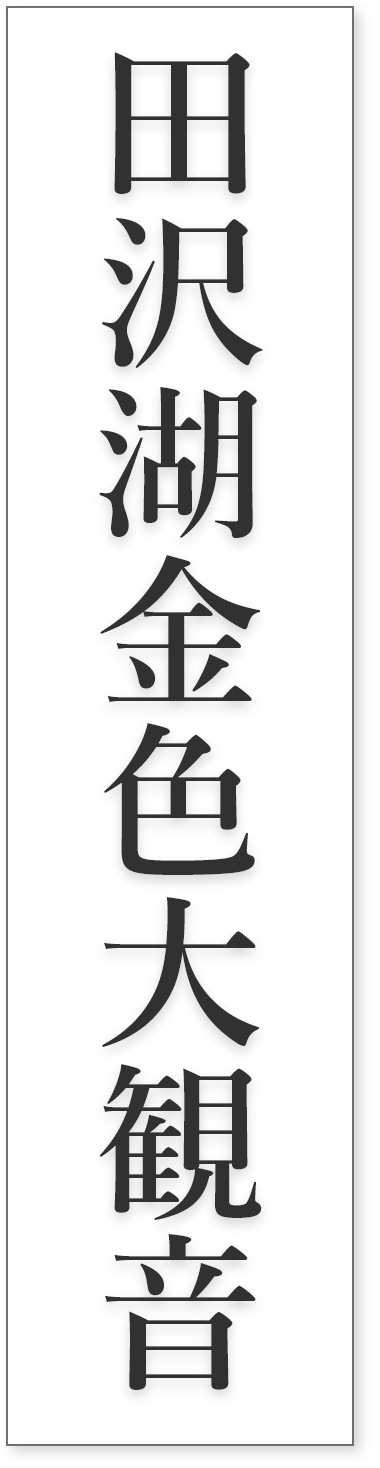 田沢湖金色大観音